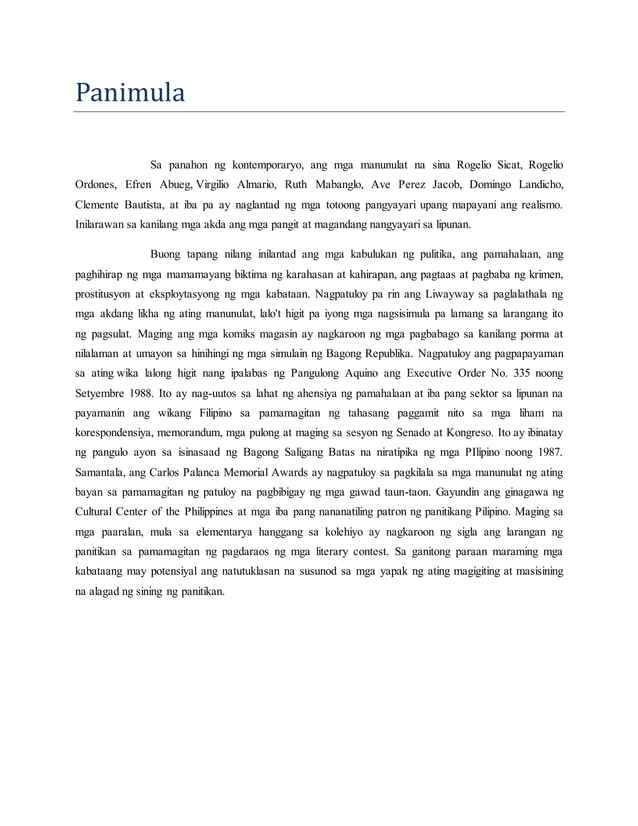 Panimula

Sa panahon ng kontemporaryo, ang mga manunulat na sina Rogelio Sicat, Rogelio Ordones, Efren Abueg, Virgilio Almario, Ruth Mabanglo, Ave Perez Jacob, Domingo Landicho, Clemente Bautista, at iba pa ay naglantad ng mga totoong pangyayari upang mapayani ang realismo. Inilarawan sa kanilang mga akda ang mga pangit at magandang nangyayari sa lipunan.

Buong tapang nilang inilantad ang mga kabulukan ng pulitika, ang pamahalaan, ang paghihirap ng mga mamamayang biktima ng karahasan at kahirapan, ang pagtaas at pagbaba ng krimen, prostitusyon at eksploytasyong ng mga kabataan. Nagpatuloy pa rin ang Liwayway sa paglalathala ng mga akdang likha ng ating manunulat, lalo't higit pa iyong mga nagsisimula pa lamang sa larangang ito ng pagsulat. Maging ang mga komiks magasin ay nagkaroon ng mga pagbabago sa kanilang porma at nilalaman at umayon sa hinihingi ng mga simulain ng Bagong Republika. Nagpatuloy ang pagpapayaman sa ating wika lalong higit nang ipalabas ng Pangulong Aquino ang Executive Order No. 335 noong Setyembre 1988. Ito ay nag-uutos sa lahat ng ahensiya ng pamahalaan at iba pang sektor sa lipunan na payamanin ang wikang Filipino sa pamamagitan ng tahasang paggamit nito sa mga liham na korespondensiya, memorandum, mga pulong at maging sa sesyon ng Senado at Kongreso. Ito ay ibinatay ng pangulo ayon sa isinasaad ng Bagong Saligang Batas na niratipika ng mga PIlipino noong 1987. Samantala, ang Carlos Palanca Memorial Awards ay nagpatuloy sa pagkilala sa mga manunulat ng ating bayan sa pamamagitan ng patuloy na pagbibigay ng mga gawad taun-taon. Gayundin ang ginagawa ng Cultural Center of the Philippines at mga iba pang nananatiling patron ng panitikang Pilipino. Maging sa mga paaralan, mula sa elementarya hanggang sa kolehiyo ay nagkaroon ng sigla ang larangan ng panitikan sa pamamagitan ng pagdaraos ng mga literary contest. Sa ganitong paraan maraming mga kabataang may potensiyal ang natutuklasan na susunod sa mga yapak ng ating magigiting at masisining na alagad ng sining ng panitikan.